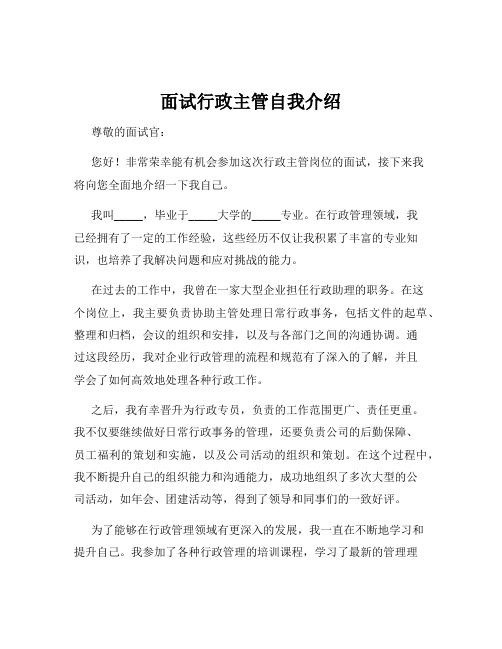 面试行政主管自我介绍

尊敬的面试官：

您好！非常荣幸能有机会参加这次行政主管岗位的面试，接下来我将向您全面地介绍一下我自己。

我叫_____，毕业于_____大学的_____专业。在行政管理领域，我已经拥有了一定的工作经验，这些经历不仅让我积累了丰富的专业知识，也培养了我解决问题和应对挑战的能力。

在过去的工作中，我曾在一家大型企业担任行政助理的职务。在这个岗位上，我主要负责协助主管处理日常行政事务，包括文件的起草、整理和归档，会议的组织和安排，以及与各部门之间的沟通协调。通过这段经历，我对企业行政管理的流程和规范有了深入的了解，并且学会了如何高效地处理各种行政工作。

之后，我有幸晋升为行政专员，负责的工作范围更广、责任更重。我不仅要继续做好日常行政事务的管理，还要负责公司的后勤保障、员工福利的策划和实施，以及公司活动的组织和策划。在这个过程中，我不断提升自己的组织能力和沟通能力，成功地组织了多次大型的公司活动，如年会、团建活动等，得到了领导和同事们的一致好评。

为了能够在行政管理领域有更深入的发展，我一直在不断地学习和提升自己。我参加了各种行政管理的培训课程，学习了最新的管理理